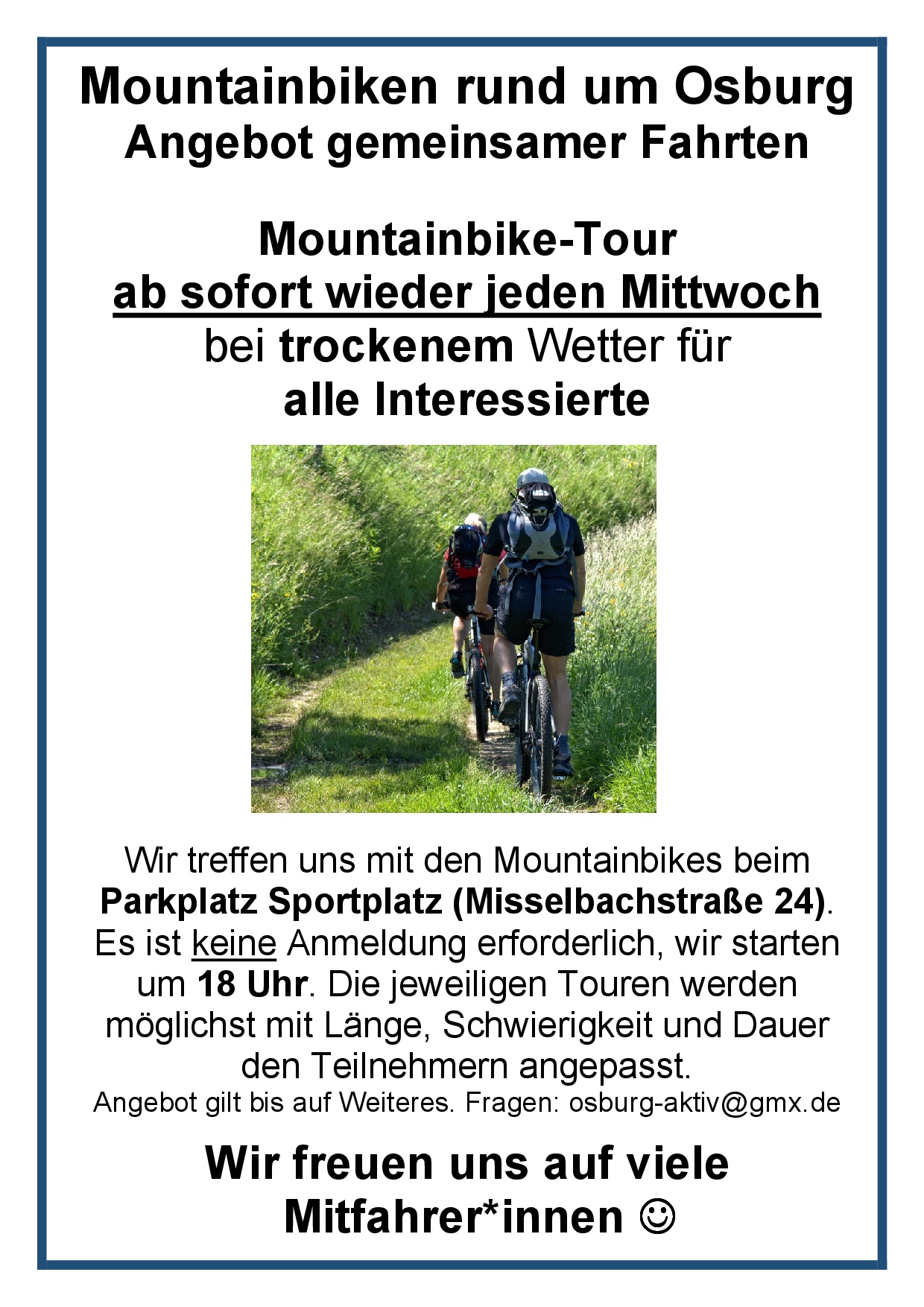 Mountainbiken rund um Osburg
Angebot gemeinsamer Fahrten

Mountainbike-Tour
ab sofort wieder jeden Mittwoch
bei trockenem Wetter für
alle Interessierte

Wir treffen uns mit den Mountainbikes beim Parkplatz Sportplatz (Misselbachstraße 24). Es ist keine Anmeldung erforderlich, wir starten um 18 Uhr. Die jeweiligen Touren werden möglichst mit Länge, Schwierigkeit und Dauer den Teilnehmern angepasst.
Angebot gilt bis auf Weiteres. Fragen: osburg-aktiv@gmx.de

Wir freuen uns auf viele Mitfahrer*innen ☺